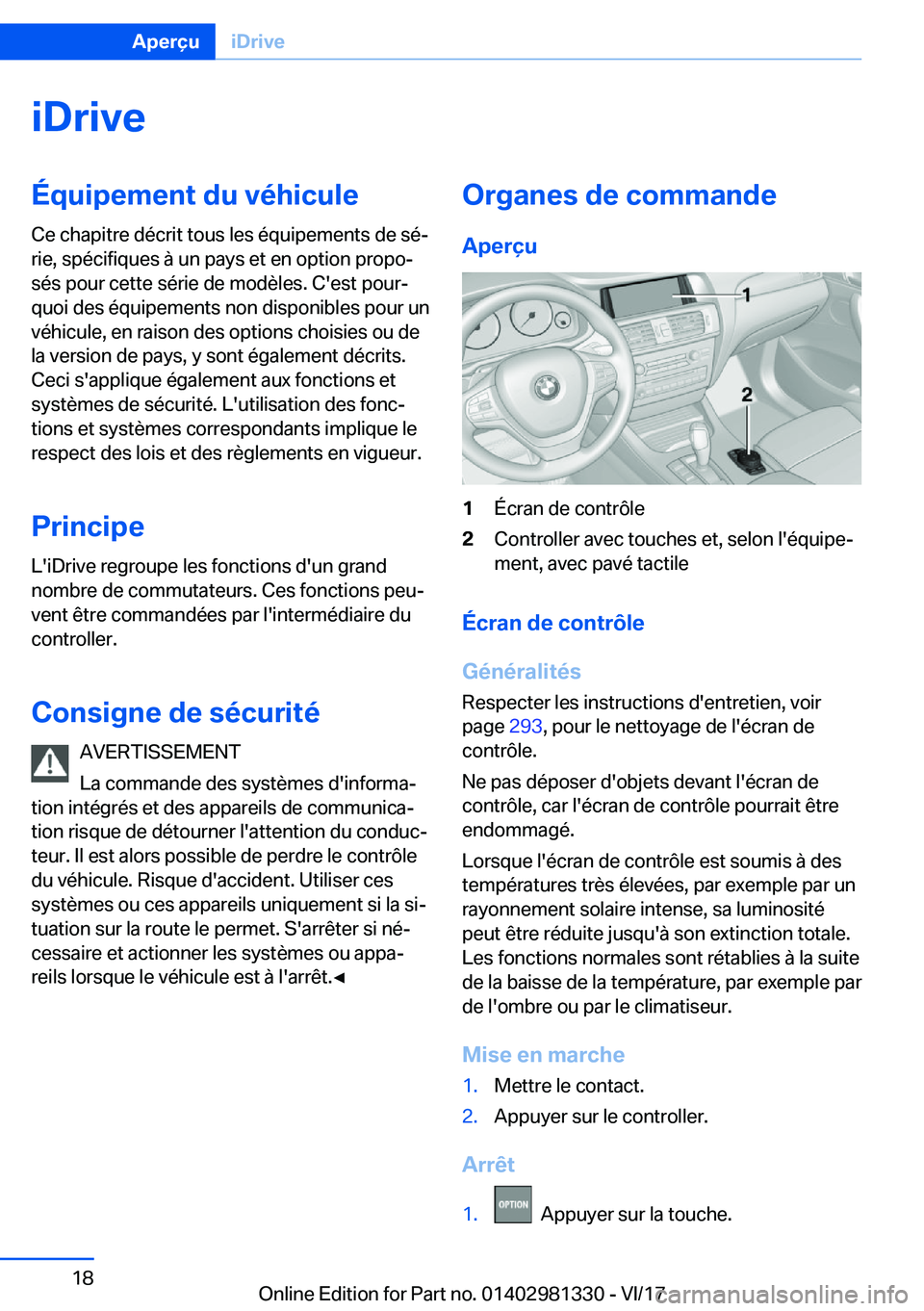 Aperçu iDrive

iDrive

Équipement du véhicule

Ce chapitre décrit tous les équipements de série, spécifiques à un pays et en option proposés pour cette série de modèles. C'est pourquoi des équipements non disponibles pour un véhicule, en raison des options choisies ou de la version de pays, y sont également décrits. Ceci s'applique également aux fonctions et systèmes de sécurité. L'utilisation des fonctions et systèmes correspondants implique le respect des lois et des règlements en vigueur.

Principe

L'iDrive regroupe les fonctions d'un grand nombre de commutateurs. Ces fonctions peuvent être commandées par l'intermédiaire du controller.

Consigne de sécurité

AVERTISSEMENT

La commande des systèmes d'information intégrés et des appareils de communication risque de détourner l'attention du conducteur. Il est alors possible de perdre le contrôle du véhicule. Risque d'accident. Utiliser ces systèmes ou ces appareils uniquement si la situation sur la route le permet. S'arrêter si nécessaire et actionner les systèmes ou appareils lorsque le véhicule est à l'arrêt.◄

Organes de commande

Aperçu

1

2

1 Écran de contrôle

2 Controller avec touches et, selon l'équipement, avec pavé tactile

Écran de contrôle

Généralités

Respecter les instructions d'entretien, voir page 293, pour le nettoyage de l'écran de contrôle.

Ne pas déposer d'objets devant l'écran de contrôle, car l'écran de contrôle pourrait être endommagé.

Lorsque l'écran de contrôle est soumis à des températures très élevées, par exemple par un rayonnement solaire intense, sa luminosité peut être réduite jusqu'à son extinction totale. Les fonctions normales sont rétablies à la suite de la baisse de la température, par exemple par de l'ombre ou par le climatiseur.

Mise en marche

1. Mettre le contact.

2. Appuyer sur le controller.

Arrêt

1. OPTION Appuyer sur la touche.

18

Online Edition for Part no. 01402981330 - VI/17

carmanualsonline.info